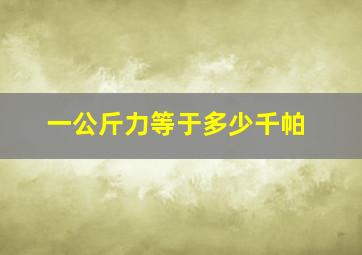 一公斤力等于多少千帕